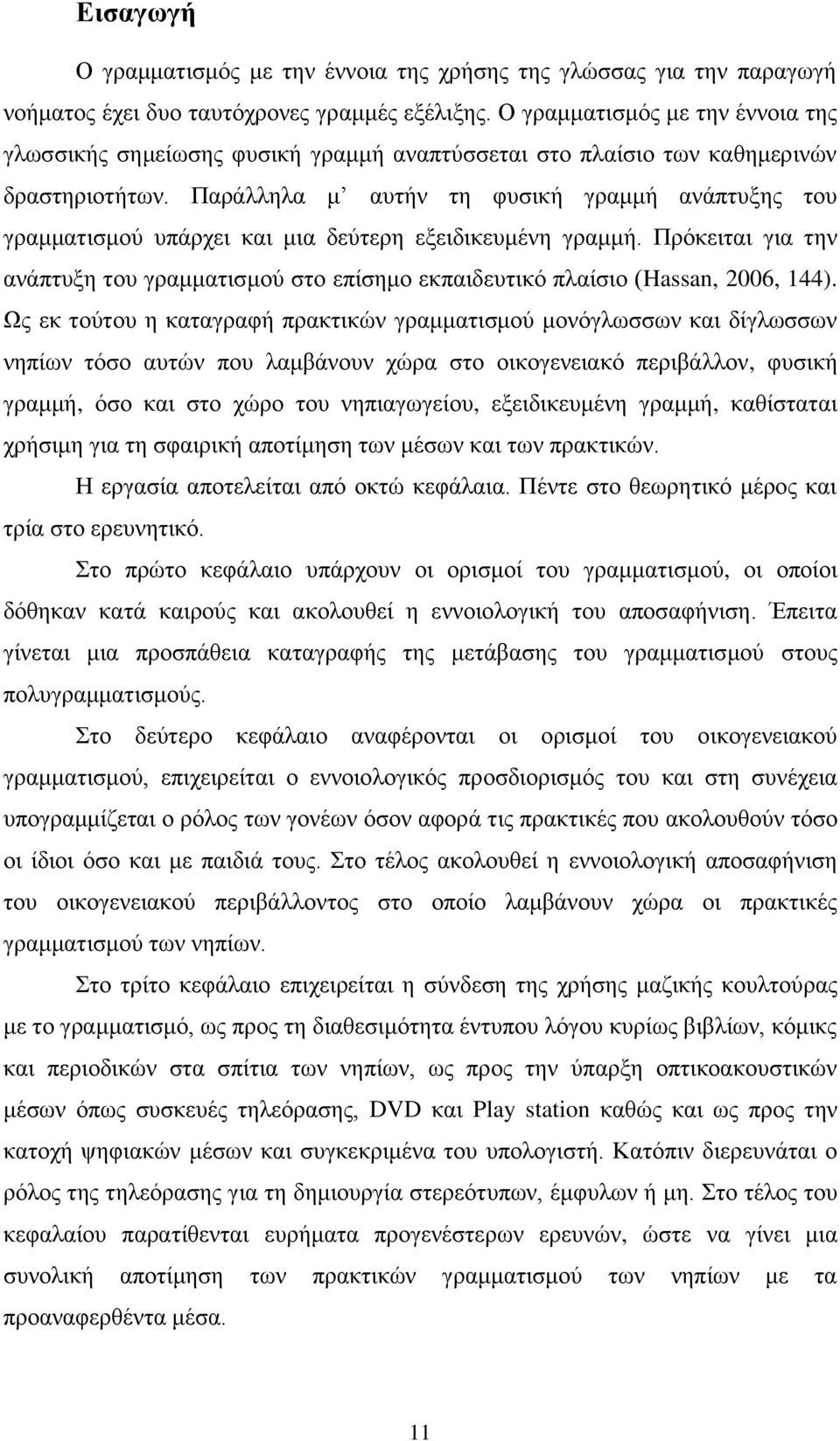 Εισαγωγή

Ο γραμματισμός με την έννοια της χρήσης της γλώσσας για την παραγωγή νοήματος έχει δυο ταυτόχρονες γραμμές εξέλιξης. Ο γραμματισμός με την έννοια της γλωσσικής σημείωσης φυσική γραμμή αναπτύσσεται στο πλαίσιο των καθημερινών δραστηριοτήτων. Παράλληλα μ' αυτήν τη φυσική γραμμή ανάπτυξης του γραμματισμού υπάρχει και μια δεύτερη εξειδικευμένη γραμμή. Πρόκειται για την ανάπτυξη του γραμματισμού στο επίσημο εκπαιδευτικό πλαίσιο (Hassan, 2006, 144). Ως εκ τούτου η καταγραφή πρακτικών γραμματισμού μονόγλωσσων και δίγλωσσων νηπίων τόσο αυτών που λαμβάνουν χώρα στο οικογενειακό περιβάλλον, φυσική γραμμή, όσο και στο χώρο του νηπιαγωγείου, εξειδικευμένη γραμμή, καθίσταται χρήσιμη για τη σφαιρική αποτίμηση των μέσων και των πρακτικών.

Η εργασία αποτελείται από οκτώ κεφάλαια. Πέντε στο θεωρητικό μέρος και τρία στο ερευνητικό.

Στο πρώτο κεφάλαιο υπάρχουν οι ορισμοί του γραμματισμού, οι οποίοι δόθηκαν κατά καιρούς και ακολουθεί η εννοιολογική του αποσαφήνιση. Έπειτα γίνεται μια προσπάθεια καταγραφής της μετάβασης του γραμματισμού στους πολυγραμματισμούς.

Στο δεύτερο κεφάλαιο αναφέρονται οι ορισμοί του οικογενειακού γραμματισμού, επιχειρείται ο εννοιολογικός προσδιορισμός του και στη συνέχεια υπογραμμίζεται ο ρόλος των γονέων όσον αφορά τις πρακτικές που ακολουθούν τόσο οι ίδιοι όσο και με παιδιά τους. Στο τέλος ακολουθεί η εννοιολογική αποσαφήνιση του οικογενειακού περιβάλλοντος στο οποίο λαμβάνουν χώρα οι πρακτικές γραμματισμού των νηπίων.

Στο τρίτο κεφάλαιο επιχειρείται η σύνδεση της χρήσης μαζικής κουλτούρας με το γραμματισμό, ως προς τη διαθεσιμότητα έντυπου λόγου κυρίως βιβλίων, κόμικς και περιοδικών στα σπίτια των νηπίων, ως προς την ύπαρξη οπτικοακουστικών μέσων όπως συσκευές τηλεόρασης, DVD και Play station καθώς και ως προς την κατοχή ψηφιακών μέσων και συγκεκριμένα του υπολογιστή. Κατόπιν διερευνάται ο ρόλος της τηλεόρασης για τη δημιουργία στερεότυπων, έμφυλων ή μη. Στο τέλος του κεφαλαίου παρατίθενται ευρήματα προγενέστερων ερευνών, ώστε να γίνει μια συνολική αποτίμηση των πρακτικών γραμματισμού των νηπίων με τα προαναφερθέντα μέσα.

11